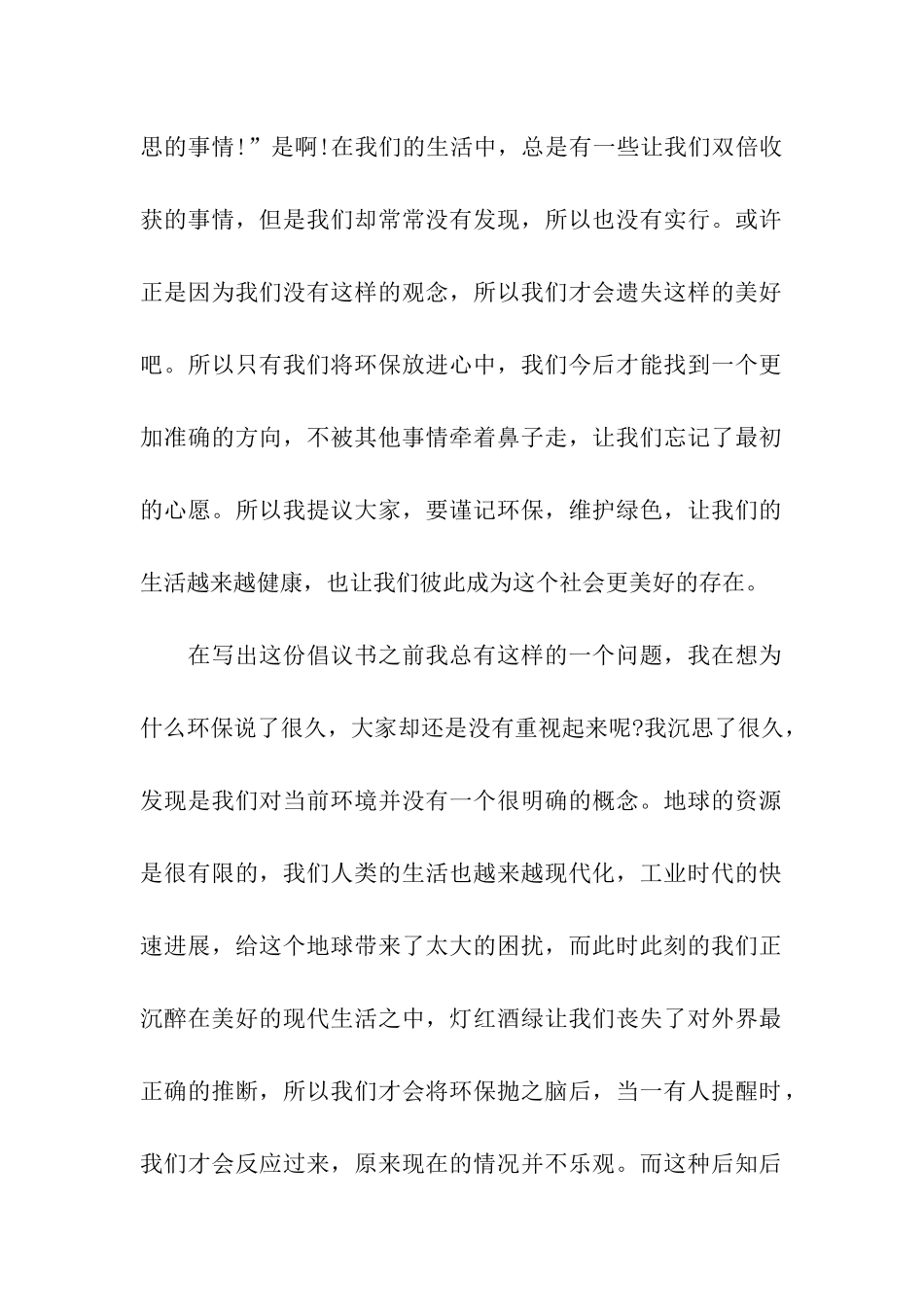 思的事情!”是啊!在我们的生活中，总是有一些让我们双倍收获的事情，但是我们却常常没有发现，所以也没有实行。或许正是因为我们没有这样的观念，所以我们才会遗失这样的美好吧。所以只有我们将环保放进心中，我们今后才能找到一个更加准确的方向，不被其他事情牵着鼻子走，让我们忘记了最初的心愿。所以我提议大家，要谨记环保，维护绿色，让我们的生活越来越健康，也让我们彼此成为这个社会更美好的存在。

在写出这份倡议书之前我总有这样的一个问题，我在想为什么环保说了很久，大家却还是没有重视起来呢?我沉思了很久，发现是我们对当前环境并没有一个很明确的概念。地球的资源是很有限的，我们人类的生活也越来越现代化，工业时代的快速进展，给这个地球带来了太大的困扰，而此时此刻的我们正沉醉在美好的现代生活之中，灯红酒绿让我们丧失了对外界最正确的推断，所以我们才会将环保抛之脑后，当一有人提醒时，我们才会反应过来，原来现在的情况并不乐观。而这种后知后